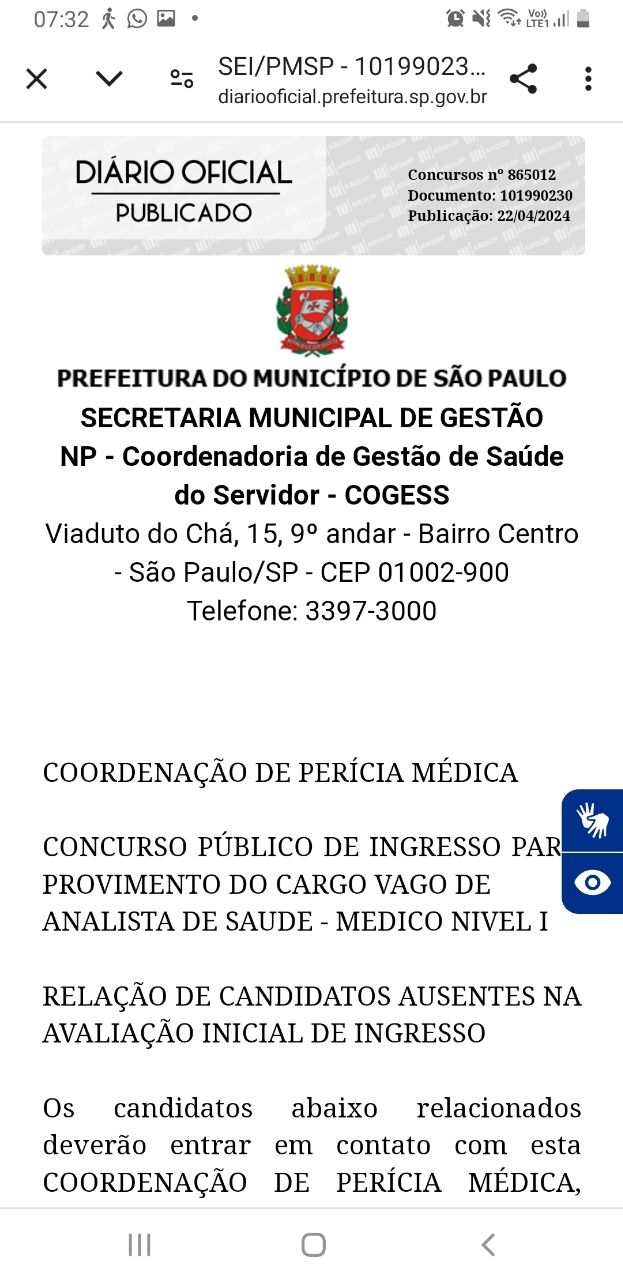 07:32

SEI/PMSP - 10199023...
diariooficial.prefeitura.sp.gov.br

DIÁRIO OFICIAL
PUBLICADO

Concursos nº 865012
Documento: 101990230
Publicação: 22/04/2024

PREFEITURA DO MUNICÍPIO DE SÃO PAULO
SECRETARIA MUNICIPAL DE GESTÃO
NP - Coordenadoria de Gestão de Saúde do Servidor - COGESS
Viaduto do Chá, 15, 9º andar - Bairro Centro - São Paulo/SP - CEP 01002-900
Telefone: 3397-3000

COORDENAÇÃO DE PERÍCIA MÉDICA

CONCURSO PÚBLICO DE INGRESSO PAR PROVIMENTO DO CARGO VAGO DE ANALISTA DE SAUDE - MEDICO NIVEL I

RELAÇÃO DE CANDIDATOS AUSENTES NA AVALIAÇÃO INICIAL DE INGRESSO

Os candidatos abaixo relacionados deverão entrar em contato com esta COORDENAÇÃO DE PERÍCIA MÉDICA,